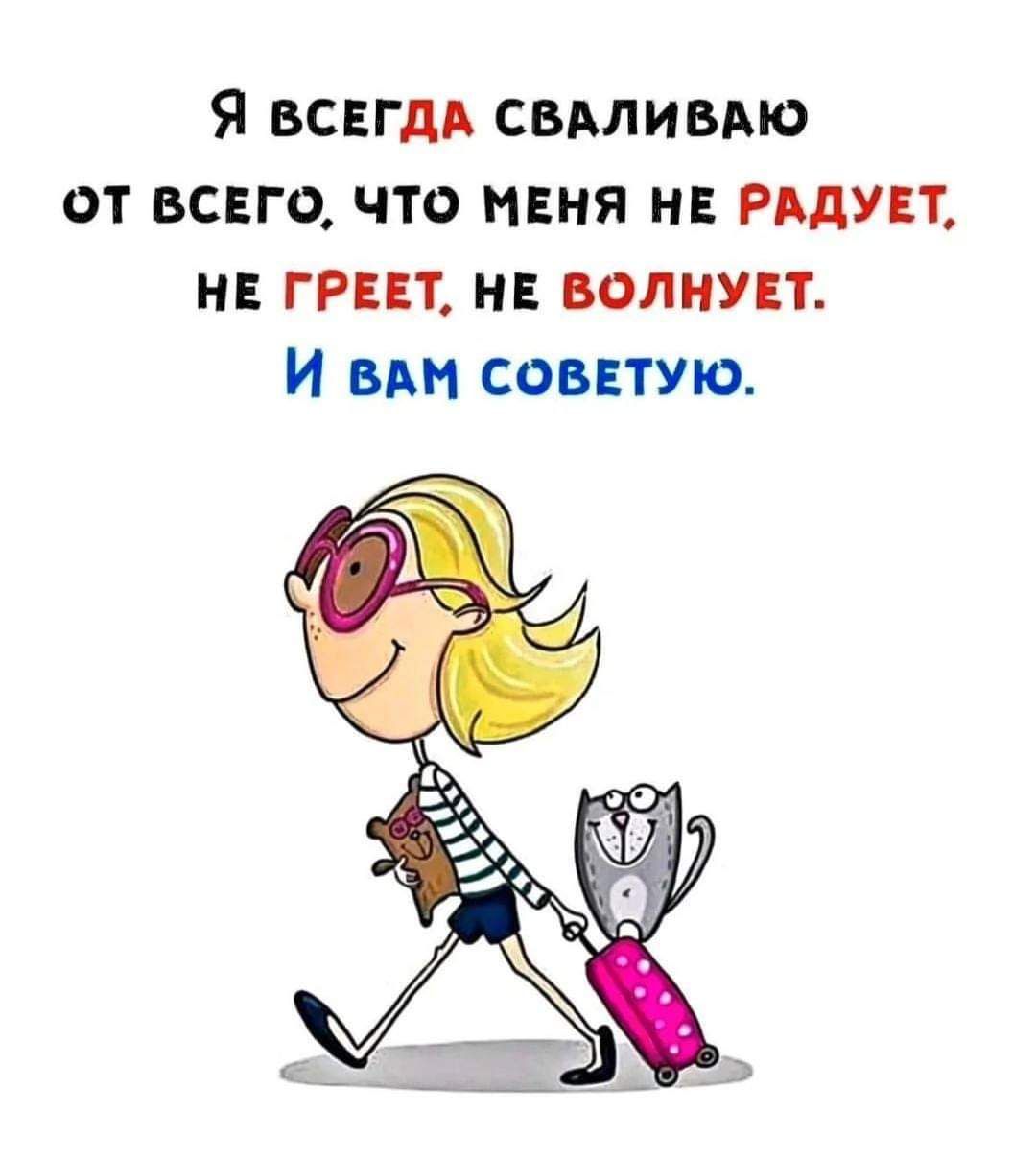 Я ВСЕГДА СВАЛИВАЮ ОТ ВСЕГО, ЧТО МЕНЯ НЕ РАДУЕТ, НЕ ГРЕЕТ, НЕ ВОЛНУЕТ.

И ВАМ СОВЕТУЮ.